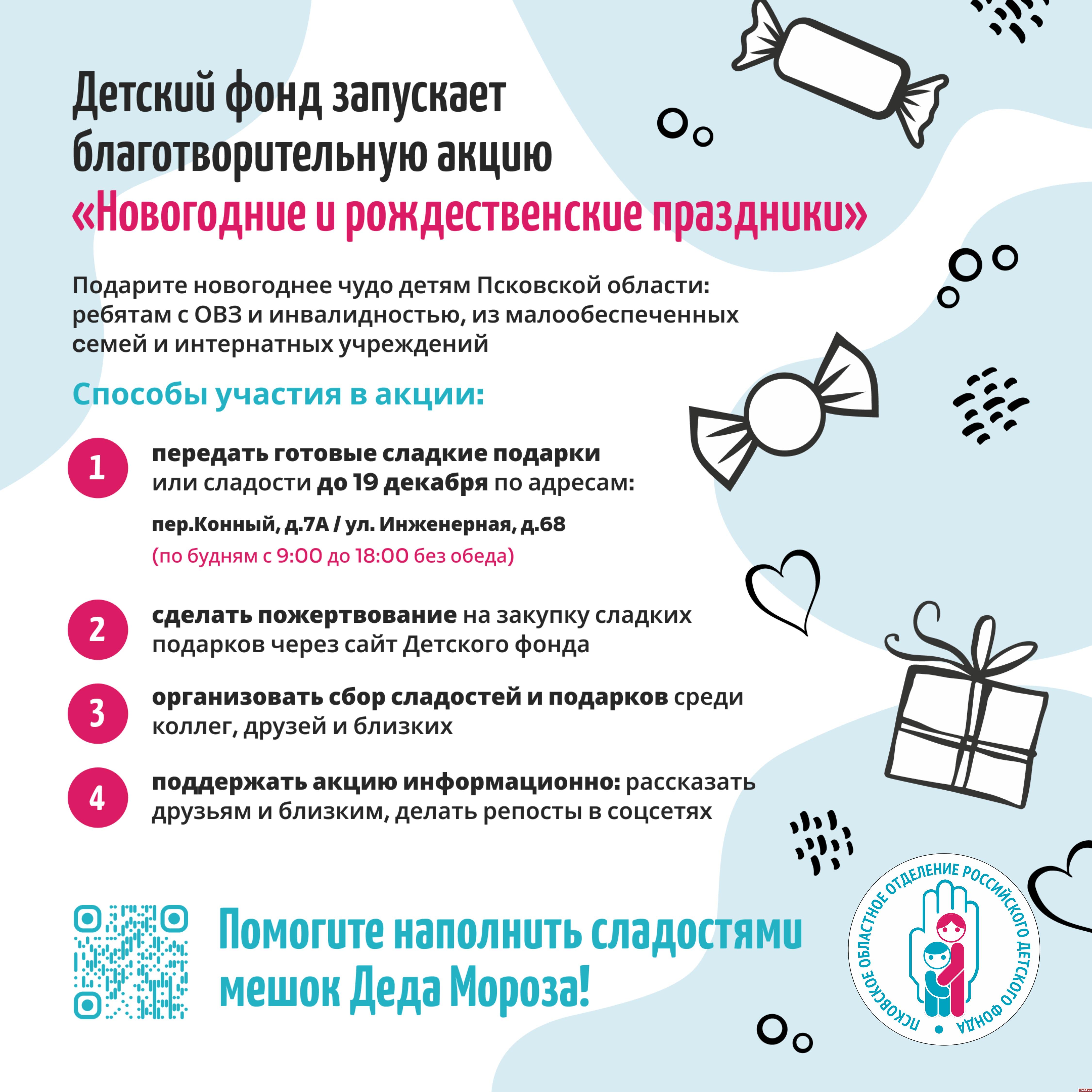 Детский фонд запускает благотворительную акцию «Новогодние и рождественские праздники»

Подарите новогоднее чудо детям Псковской области: ребятам с ОВЗ и инвалидностью, из малообеспеченных семей и интернатных учреждений

Способы участия в акции:

1 передать готовые сладкие подарки или сладости до 19 декабря по адресам:

пер.Конный, д.7А / ул. Инженерная, д.68
(по будням с 9:00 до 18:00 без обеда)

2 сделать пожертвование на закупку сладких подарков через сайт Детского фонда

3 организовать сбор сладостей и подарков среди коллег, друзей и близких

4 поддержать акцию информационно: рассказать друзьям и близким, делать репосты в соцсетях

Помогите наполнить сладостями мешок Деда Мороза!

ПСКОВСКОЕ ОБЛАСТНОЕ ОТДЕЛЕНИЕ РОССИЙСКОГО ДЕТСКОГО ФОНДА